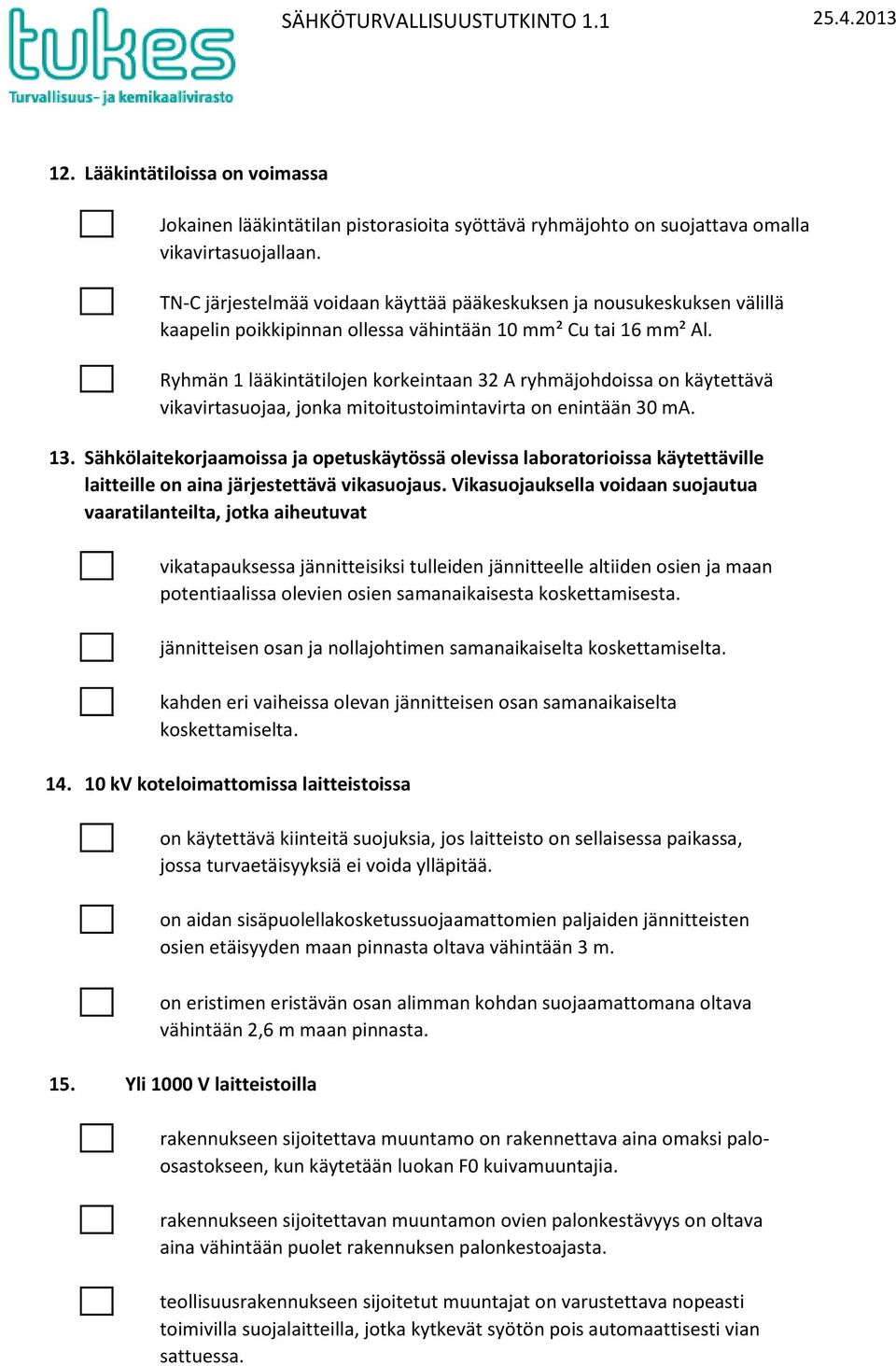 tukes
Turvallisuus- ja kemikaalivirasto

SÄHKÖTURVALLISUUSTUTKINTO 1.1

25.4.2013

12. Lääkintätiloissa on voimassa

Jokainen lääkintätilan pistorasioita syöttävä ryhmäjohto on suojattava omalla vikavirtasuojallaan.

TN-C järjestelmää voidaan käyttää pääkeskuksen ja nousukeskuksen välillä kaapelin poikkipinnan ollessa vähintään 10 mm² Cu tai 16 mm² Al.

Ryhmän 1 lääkintätilojen korkeintaan 32 A ryhmäjohdoissa on käytettävä vikavirtasuojaa, jonka mitoitustoimintavirta on enintään 30 mA.

13. Sähkölaitekorjaamoissa ja opetuskäytössä olevissa laboratorioissa käytettäville laitteille on aina järjestettävä vikasuojaus. Vikasuojauksella voidaan suojautua vaaratilanteilta, jotka aiheutuvat

vikatapauksessa jännitteisiksi tulleiden jännitteelle altiiden osien ja maan potentiaalissa olevien osien samanaikaisesta koskettamisesta.

jännitteisen osan ja nollajohtimen samanaikaiselta koskettamiselta.

kahden eri vaiheissa olevan jännitteisen osan samanaikaiselta koskettamiselta.

14. 10 kV koteloimattomissa laitteistoissa

on käytettävä kiinteitä suojuksia, jos laitteisto on sellaisessa paikassa, jossa turvaetäisyyksiä ei voida ylläpitää.

on aidan sisäpuolellakosketussuojaamattomien paljaiden jännitteisten osien etäisyyden maan pinnasta oltava vähintään 3 m.

on eristimen eristävän osan alimman kohdan suojaamattomana oltava vähintään 2,6 m maan pinnasta.

15. Yli 1000 V laitteistoilla

rakennukseen sijoitettava muuntamo on rakennettava aina omaksi palo-osastokseen, kun käytetään luokan F0 kuivamuuntajia.

rakennukseen sijoitettavan muuntamon ovien palonkestävyys on oltava aina vähintään puolet rakennuksen palonkestoajasta.

teollisuusrakennukseen sijoitetut muuntajat on varustettava nopeasti toimivilla suojalaitteilla, jotka kytkevät syötön pois automaattisesti vian sattuessa.